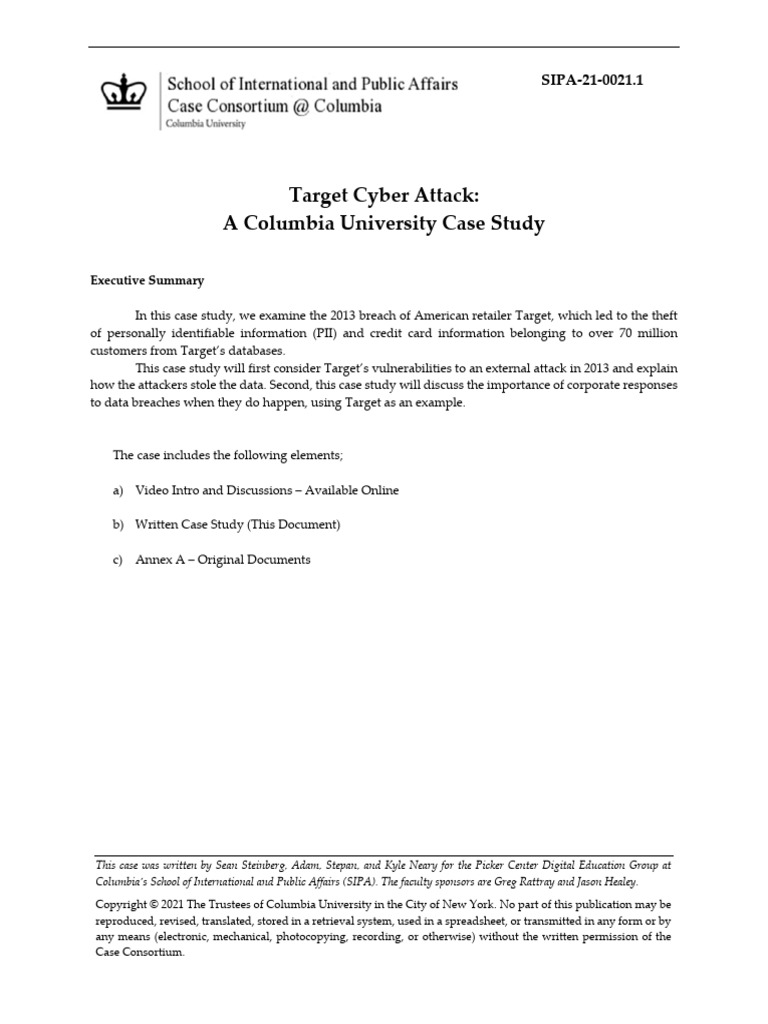 School of International and Public Affairs
Case Consortium @ Columbia
Columbia University

SIPA-21-0021.1

Target Cyber Attack:
A Columbia University Case Study

Executive Summary

In this case study, we examine the 2013 breach of American retailer Target, which led to the theft of personally identifiable information (PII) and credit card information belonging to over 70 million customers from Target's databases.

This case study will first consider Target's vulnerabilities to an external attack in 2013 and explain how the attackers stole the data. Second, this case study will discuss the importance of corporate responses to data breaches when they do happen, using Target as an example.

The case includes the following elements;

a) Video Intro and Discussions – Available Online

b) Written Case Study (This Document)

c) Annex A – Original Documents

This case was written by Sean Steinberg, Adam, Stepan, and Kyle Neary for the Picker Center Digital Education Group at Columbia's School of International and Public Affairs (SIPA). The faculty sponsors are Greg Rattray and Jason Healey.

Copyright © 2021 The Trustees of Columbia University in the City of New York. No part of this publication may be reproduced, revised, translated, stored in a retrieval system, used in a spreadsheet, or transmitted in any form or by any means (electronic, mechanical, photocopying, recording, or otherwise) without the written permission of the Case Consortium.